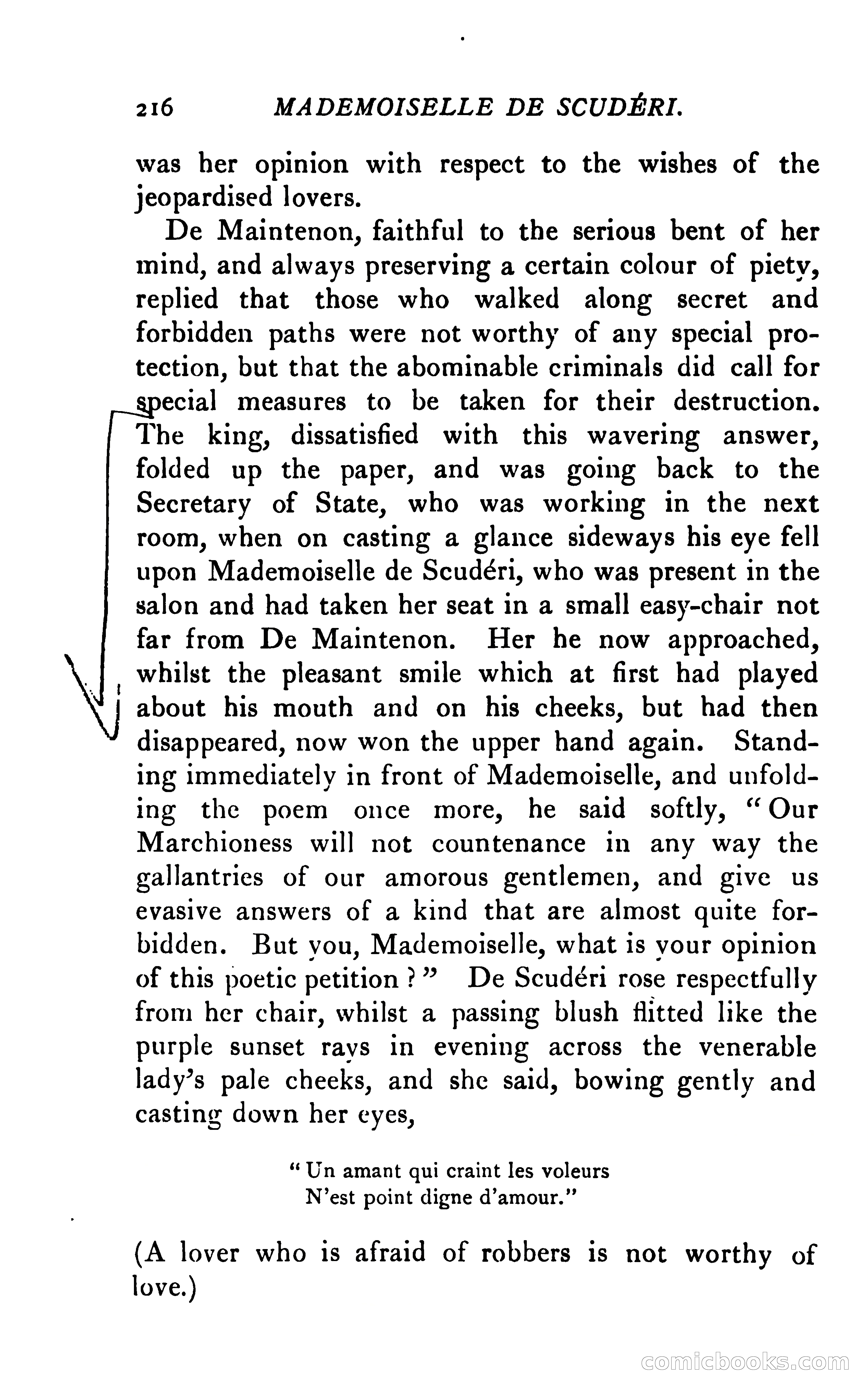 216 MADEMOISELLE DE SCUDÉRI.

was her opinion with respect to the wishes of the jeopardised lovers.

De Maintenon, faithful to the serious bent of her mind, and always preserving a certain colour of piety, replied that those who walked along secret and forbidden paths were not worthy of any special protection, but that the abominable criminals did call for special measures to be taken for their destruction. The king, dissatisfied with this wavering answer, folded up the paper, and was going back to the Secretary of State, who was working in the next room, when on casting a glance sideways his eye fell upon Mademoiselle de Scudéri, who was present in the salon and had taken her seat in a small easy-chair not far from De Maintenon. Her he now approached, whilst the pleasant smile which at first had played about his mouth and on his cheeks, but had then disappeared, now won the upper hand again. Standing immediately in front of Mademoiselle, and unfolding the poem once more, he said softly, "Our Marchioness will not countenance in any way the gallantries of our amorous gentlemen, and give us evasive answers of a kind that are almost quite forbidden. But you, Mademoiselle, what is your opinion of this poetic petition?" De Scudéri rose respectfully from her chair, whilst a passing blush flitted like the purple sunset rays in evening across the venerable lady's pale cheeks, and she said, bowing gently and casting down her eyes,

"Un amant qui craint les voleurs
N'est point digne d'amour."

(A lover who is afraid of robbers is not worthy of love.)

comicbooks.com